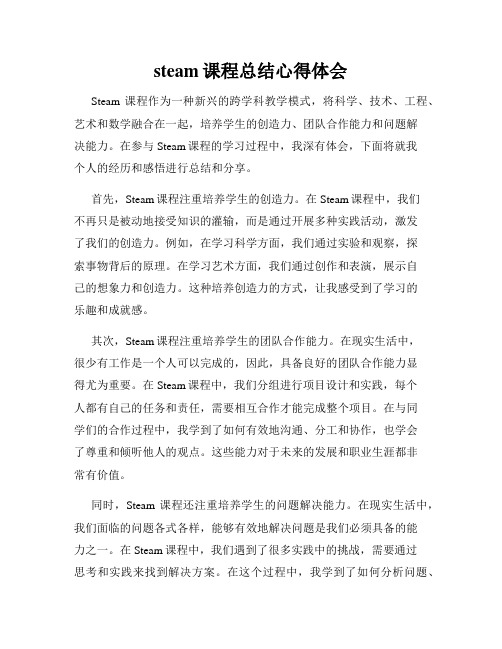 steam 课程总结心得体会

Steam 课程作为一种新兴的跨学科教学模式，将科学、技术、工程、艺术和数学融合在一起，培养学生的创造力、团队合作能力和问题解决能力。在参与 Steam 课程的学习过程中，我深有体会，下面将就我个人的经历和感悟进行总结和分享。

首先，Steam 课程注重培养学生的创造力。在 Steam 课程中，我们不再只是被动地接受知识的灌输，而是通过开展多种实践活动，激发了我们的创造力。例如，在学习科学方面，我们通过实验和观察，探索事物背后的原理。在学习艺术方面，我们通过创作和表演，展示自己的想象力和创造力。这种培养创造力的方式，让我感受到了学习的乐趣和成就感。

其次，Steam 课程注重培养学生的团队合作能力。在现实生活中，很少有工作是一个人可以完成的，因此，具备良好的团队合作能力显得尤为重要。在 Steam 课程中，我们分组进行项目设计和实践，每个人都有自己的任务和责任，需要相互合作才能完成整个项目。在与同学们的合作过程中，我学到了如何有效地沟通、分工和协作，也学会了尊重和倾听他人的观点。这些能力对于未来的发展和职业生涯都非常有价值。

同时，Steam 课程还注重培养学生的问题解决能力。在现实生活中，我们面临的问题各式各样，能够有效地解决问题是我们必须具备的能力之一。在 Steam 课程中，我们遇到了很多实践中的挑战，需要通过思考和实践来找到解决方案。在这个过程中，我学到了如何分析问题、